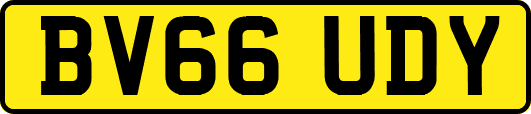 BV66 UDY